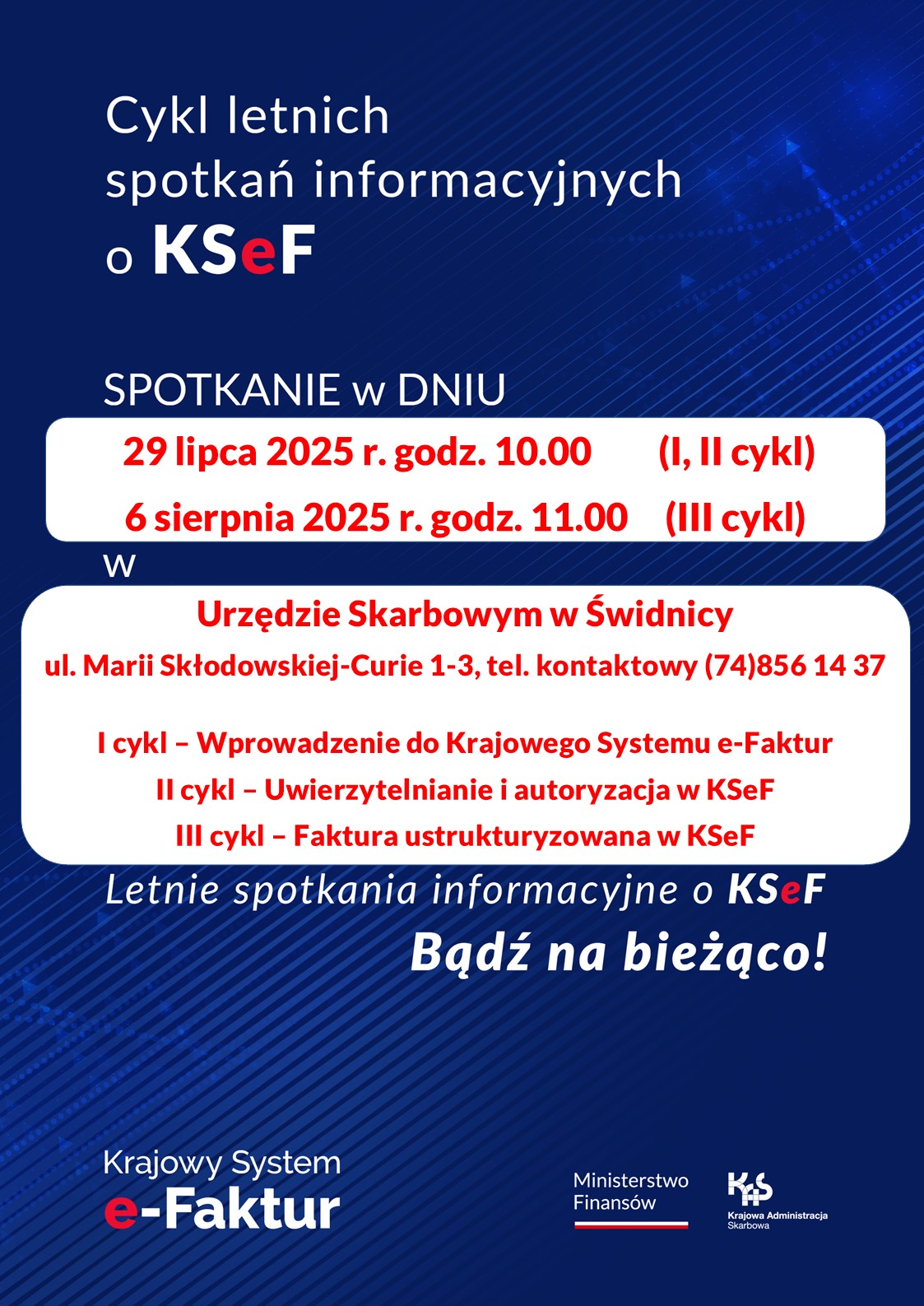 Cykl letnich spotkań informacyjnych o KSeF

SPOTKANIE w DNIU

29 lipca 2025 r. godz. 10.00 (I, II cykl)

6 sierpnia 2025 r. godz. 11.00 (III cykl)

w

Urzędzie Skarbowym w Świdnicy

ul. Marii Skłodowskiej-Curie 1-3, tel. kontaktowy (74)856 14 37

I cykl – Wprowadzenie do Krajowego Systemu e-Faktur

II cykl – Uwierzytelnianie i autoryzacja w KSeF

III cykl – Faktura ustrukturyzowana w KSeF

Letnie spotkania informacyjne o KSeF

Bądź na bieżąco!

Krajowy System e-Faktur

Ministerstwo Finansów

KAS Krajowa Administracja Skarbowa